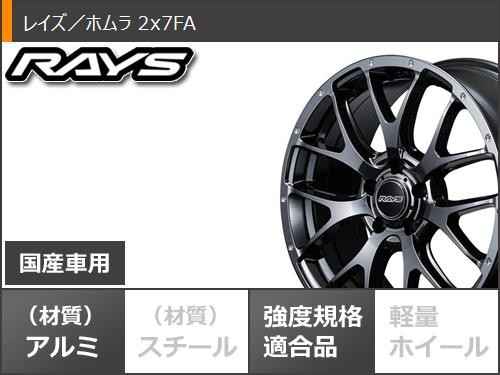 レイズ／ホムラ 2x7FA

RAYS

RAYS

国産車用

（材質）
アルミ

（材質）
スチール

強度規格
適合品

軽量
ホイール